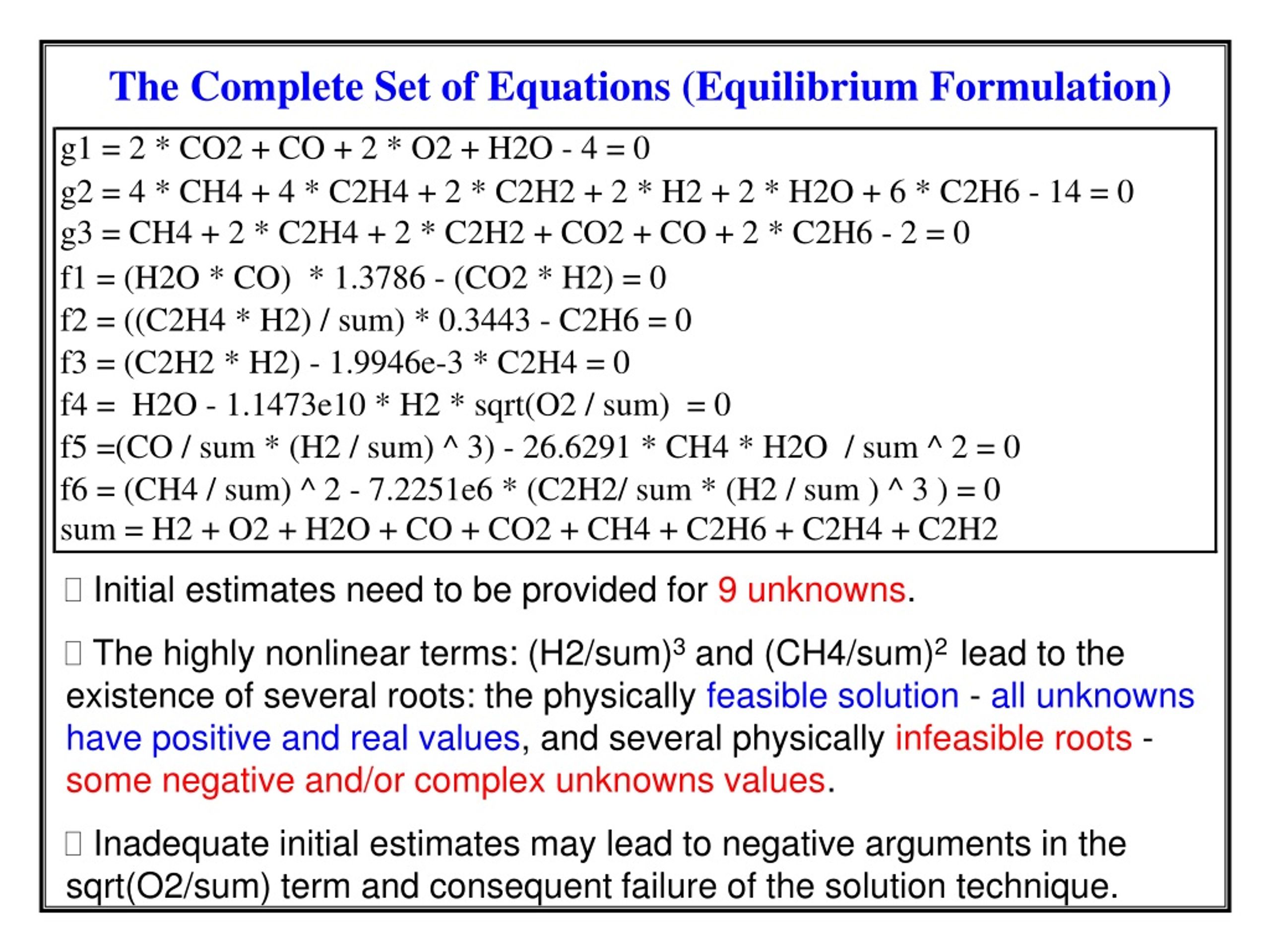 The Complete Set of Equations (Equilibrium Formulation)

g1 = 2 * CO2 + CO + 2 * O2 + H2O - 4 = 0
g2 = 4 * CH4 + 4 * C2H4 + 2 * C2H2 + 2 * H2 + 2 * H2O + 6 * C2H6 - 14 = 0
g3 = CH4 + 2 * C2H4 + 2 * C2H2 + CO2 + CO + 2 * C2H6 - 2 = 0
f1 = (H2O * CO) * 1.3786 - (CO2 * H2) = 0
f2 = ((C2H4 * H2) / sum) * 0.3443 - C2H6 = 0
f3 = (C2H2 * H2) - 1.9946e-3 * C2H4 = 0
f4 = H2O - 1.1473e10 * H2 * sqrt(O2 / sum) = 0
f5 =(CO / sum * (H2 / sum) ^ 3) - 26.6291 * CH4 * H2O / sum ^ 2 = 0
f6 = (CH4 / sum) ^ 2 - 7.2251e6 * (C2H2/ sum * (H2 / sum ) ^ 3 ) = 0
sum = H2 + O2 + H2O + CO + CO2 + CH4 + C2H6 + C2H4 + C2H2

 Initial estimates need to be provided for 9 unknowns.

 The highly nonlinear terms: (H2/sum)$^3$ and (CH4/sum)$^2$ lead to the existence of several roots: the physically feasible solution - all unknowns have positive and real values, and several physically infeasible roots - some negative and/or complex unknowns values.

 Inadequate initial estimates may lead to negative arguments in the sqrt(O2/sum) term and consequent failure of the solution technique.